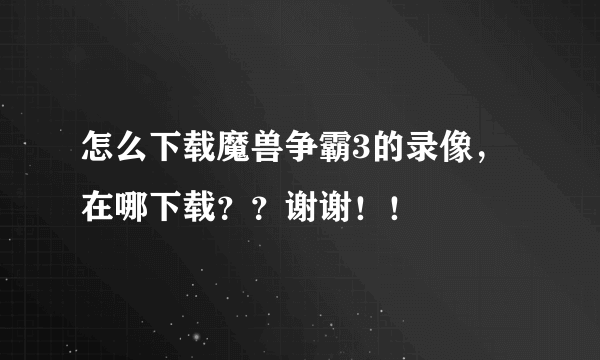 怎么下载魔兽争霸3的录像，在哪下载？？谢谢！！